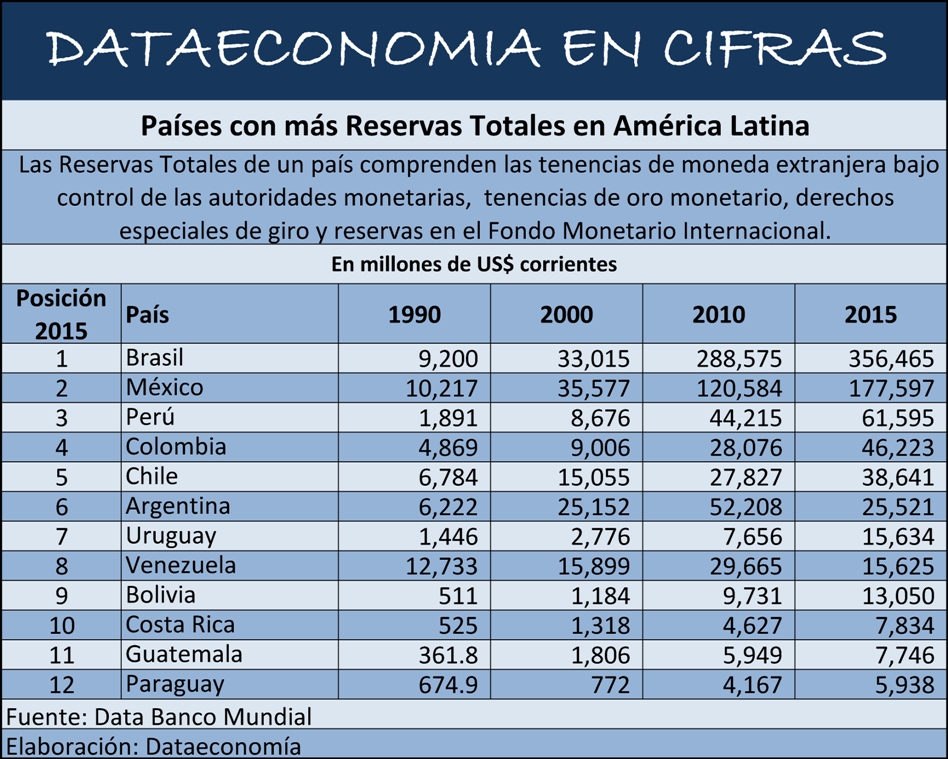 DATAECONOMIA EN CIFRAS

Países con más Reservas Totales en América Latina

Las Reservas Totales de un país comprenden las tenencias de moneda extranjera bajo control de las autoridades monetarias, tenencias de oro monetario, derechos especiales de giro y reservas en el Fondo Monetario Internacional.

En millones de US$ corrientes

| Posición 2015 | País | 1990 | 2000 | 2010 | 2015 |
|---|---|---|---|---|---|
| 1 | Brasil | 9,200 | 33,015 | 288,575 | 356,465 |
| 2 | México | 10,217 | 35,577 | 120,584 | 177,597 |
| 3 | Perú | 1,891 | 8,676 | 44,215 | 61,595 |
| 4 | Colombia | 4,869 | 9,006 | 28,076 | 46,223 |
| 5 | Chile | 6,784 | 15,055 | 27,827 | 38,641 |
| 6 | Argentina | 6,222 | 25,152 | 52,208 | 25,521 |
| 7 | Uruguay | 1,446 | 2,776 | 7,656 | 15,634 |
| 8 | Venezuela | 12,733 | 15,899 | 29,665 | 15,625 |
| 9 | Bolivia | 511 | 1,184 | 9,731 | 13,050 |
| 10 | Costa Rica | 525 | 1,318 | 4,627 | 7,834 |
| 11 | Guatemala | 361.8 | 1,806 | 5,949 | 7,746 |
| 12 | Paraguay | 674.9 | 772 | 4,167 | 5,938 |

Fuente: Data Banco Mundial
Elaboración: Dataeconomía